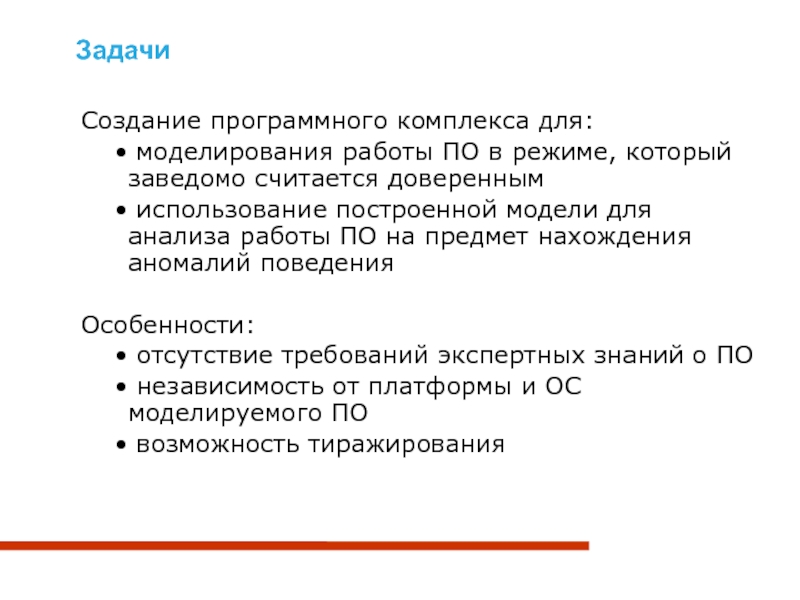 Задачи

Создание программного комплекса для:
• моделирования работы ПО в режиме, который заведомо считается доверенным
• использование построенной модели для анализа работы ПО на предмет нахождения аномалий поведения

Особенности:
• отсутствие требований экспертных знаний о ПО
• независимость от платформы и ОС моделируемого ПО
• возможность тиражирования